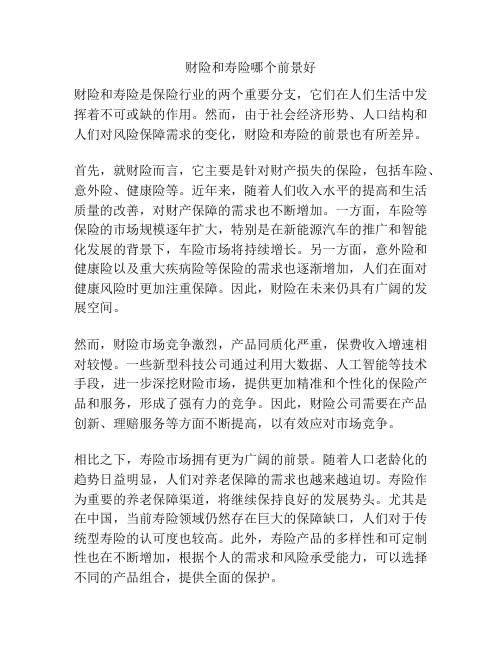 财险和寿险哪个前景好

财险和寿险是保险行业的两个重要分支，它们在人们生活中发挥着不可或缺的作用。然而，由于社会经济形势、人口结构和人们对风险保障需求的变化，财险和寿险的前景也有所差异。

首先，就财险而言，它主要是针对财产损失的保险，包括车险、意外险、健康险等。近年来，随着人们收入水平的提高和生活质量的改善，对财产保障的需求也不断增加。一方面，车险等保险的市场规模逐年扩大，特别是在新能源汽车的推广和智能化发展的背景下，车险市场将持续增长。另一方面，意外险和健康险以及重大疾病险等保险的需求也逐渐增加，人们在面对健康风险时更加注重保障。因此，财险在未来仍具有广阔的发展空间。

然而，财险市场竞争激烈，产品同质化严重，保费收入增速相对较慢。一些新型科技公司通过利用大数据、人工智能等技术手段，进一步深挖财险市场，提供更加精准和个性化的保险产品和服务，形成了强有力的竞争。因此，财险公司需要在产品创新、理赔服务等方面不断提高，以有效应对市场竞争。

相比之下，寿险市场拥有更为广阔的前景。随着人口老龄化的趋势日益明显，人们对养老保障的需求也越来越迫切。寿险作为重要的养老保障渠道，将继续保持良好的发展势头。尤其是在中国，当前寿险领域仍然存在巨大的保障缺口，人们对于传统型寿险的认可度也较高。此外，寿险产品的多样性和可定制性也在不断增加，根据个人的需求和风险承受能力，可以选择不同的产品组合，提供全面的保护。